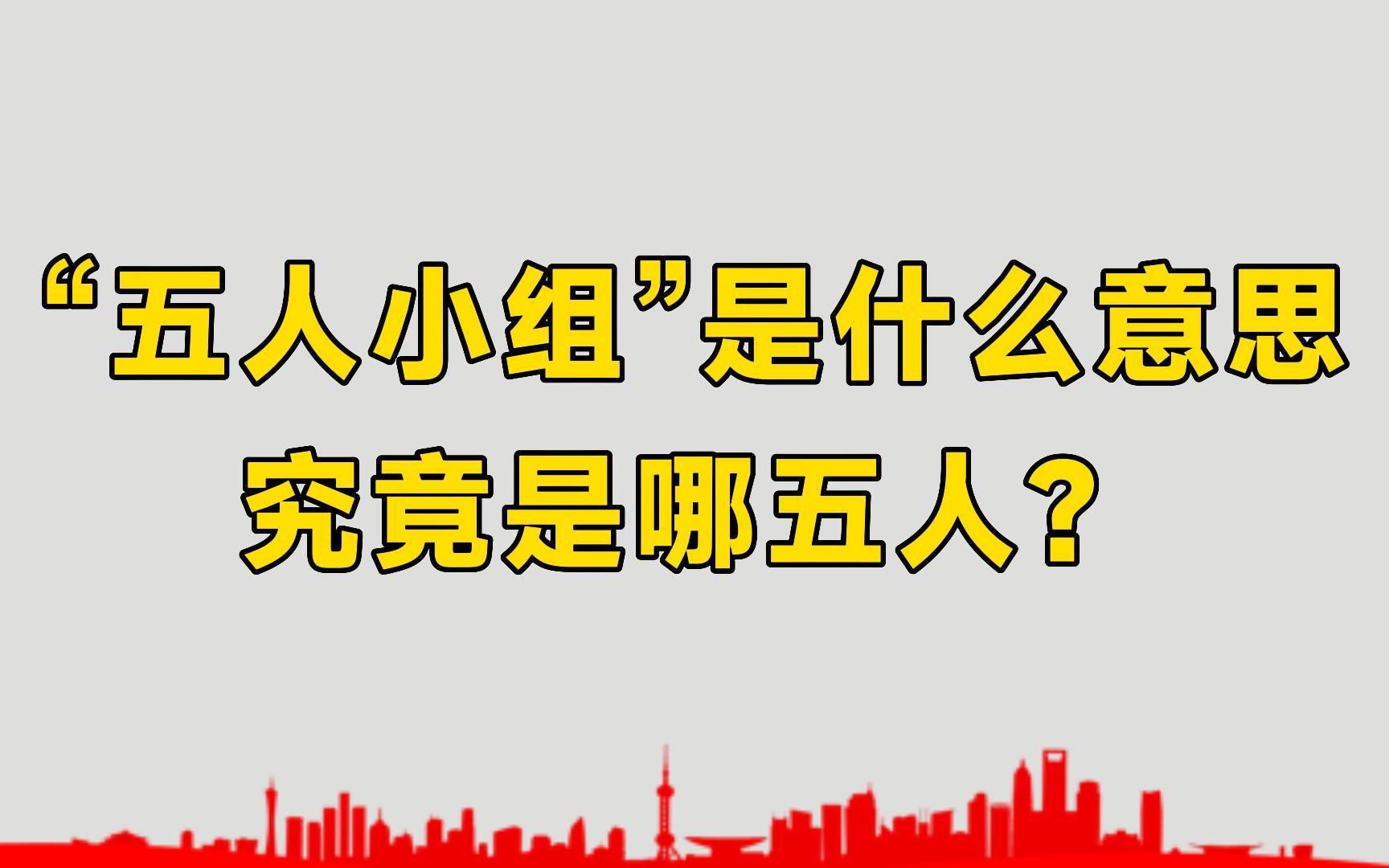 “五人小组”是什么意思
究竟是哪五人？